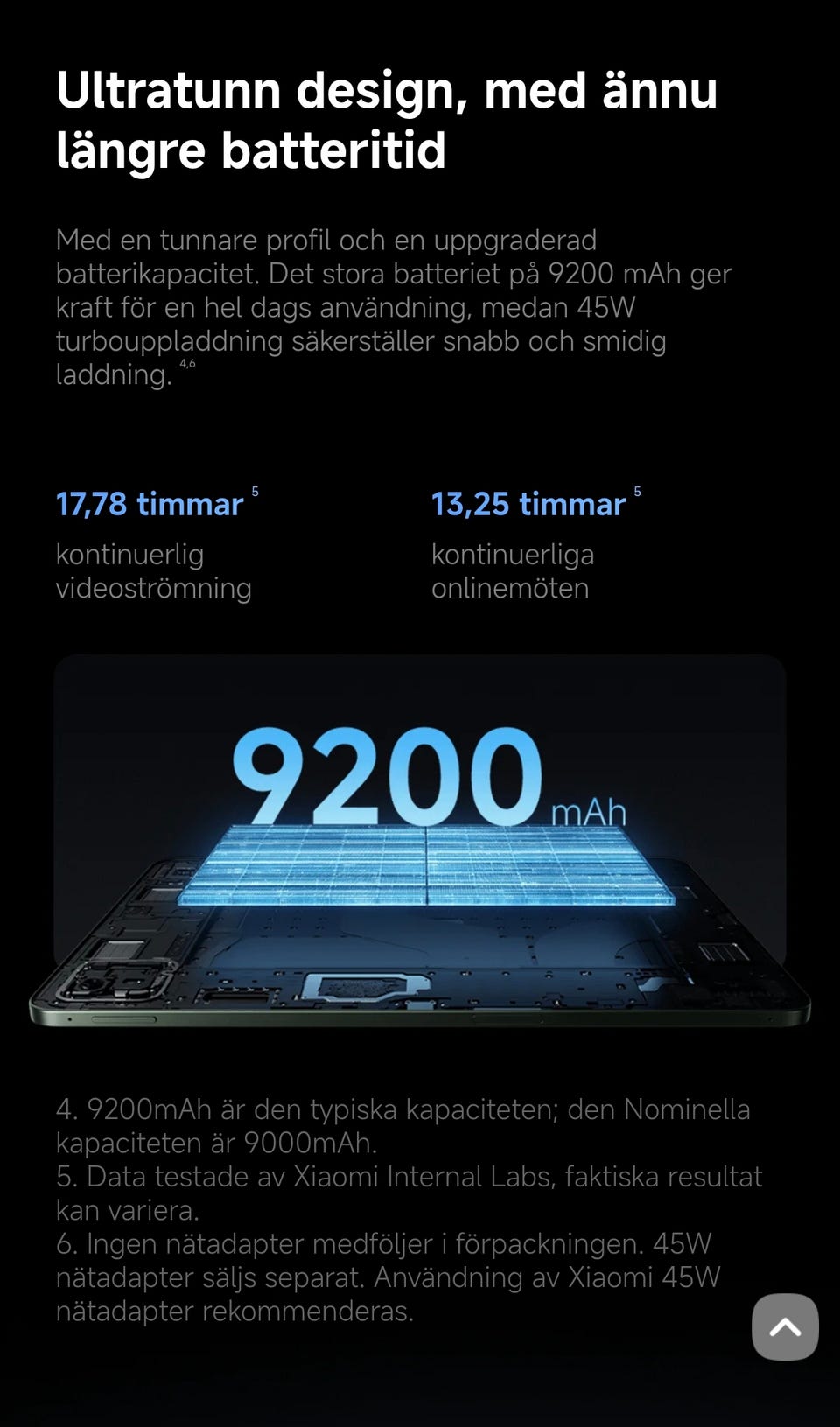 Ultratunn design, med ännu längre batteritid

Med en tunnare profil och en uppgraderad batterikapacitet. Det stora batteriet på 9200 mAh ger kraft för en hel dags användning, medan 45W turbouppladdning säkerställer snabb och smidig laddning. $^{4,6}$

17,78 timmar $^{5}$
kontinuerlig videoströmning

13,25 timmar $^{5}$
kontinuerliga onlinemöten

9200 mAh

4. 9200mAh är den typiska kapaciteten; den Nominella kapaciteten är 9000mAh.
5. Data testade av Xiaomi Internal Labs, faktiska resultat kan variera.
6. Ingen nätadapter medföljer i förpackningen. 45W nätadapter säljs separat. Användning av Xiaomi 45W nätadapter rekommenderas.